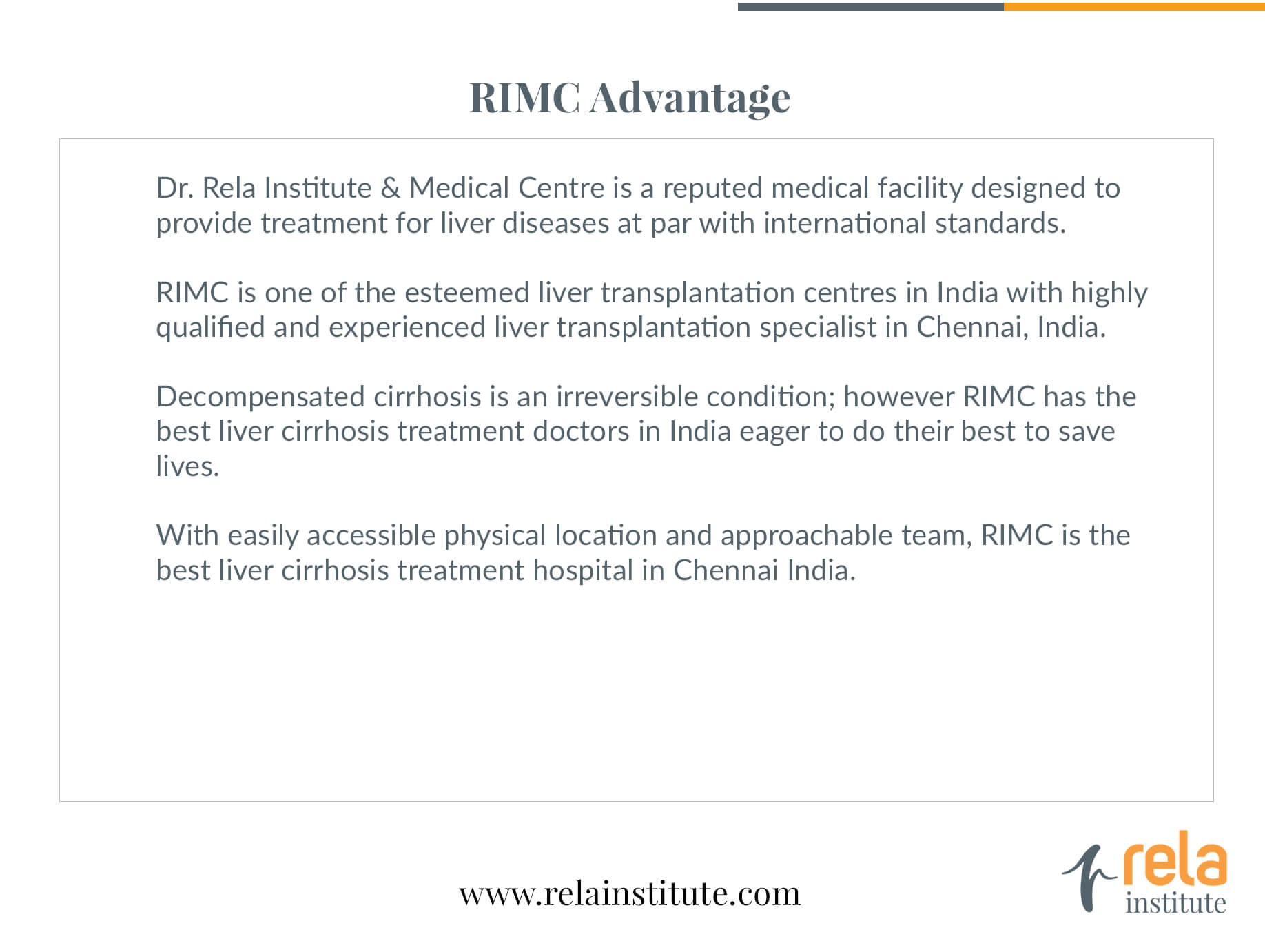 RIMC Advantage

Dr. Rela Institute & Medical Centre is a reputed medical facility designed to provide treatment for liver diseases at par with international standards.

RIMC is one of the esteemed liver transplantation centres in India with highly qualified and experienced liver transplantation specialist in Chennai, India.

Decompensated cirrhosis is an irreversible condition; however RIMC has the best liver cirrhosis treatment doctors in India eager to do their best to save lives.

With easily accessible physical location and approachable team, RIMC is the best liver cirrhosis treatment hospital in Chennai India.

www.relainstitute.com

rela
institute